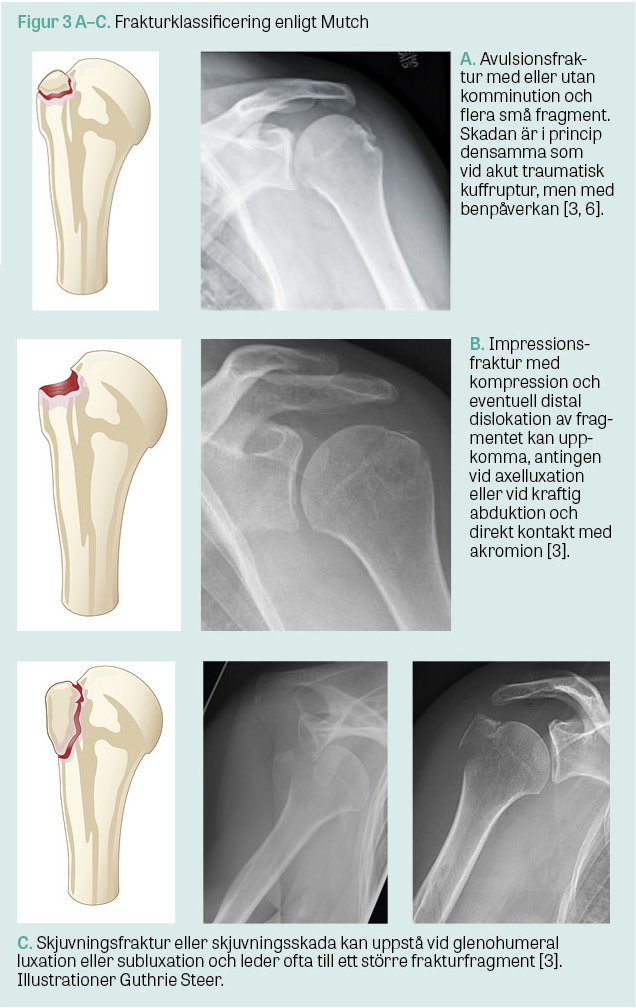 Figur 3 A–C. Frakturklassificering enligt Mutch

A. Avulsionsfraktur med eller utan komminution och flera små fragment. Skadan är i princip densamma som vid akut traumatisk kuffruptur, men med benpåverkan [3, 6].

B. Impressionsfraktur med kompression och eventuell distal dislokation av fragmentet kan uppkomma, antingen vid axelluxation eller vid kraftig abduktion och direkt kontakt med akromion [3].

C. Skjuvningsfraktur eller skjuvningsskada kan uppstå vid glenohumeral luxation eller subluxation och leder ofta till ett större frakturfragment [3]. Illustrationer Guthrie Steer.